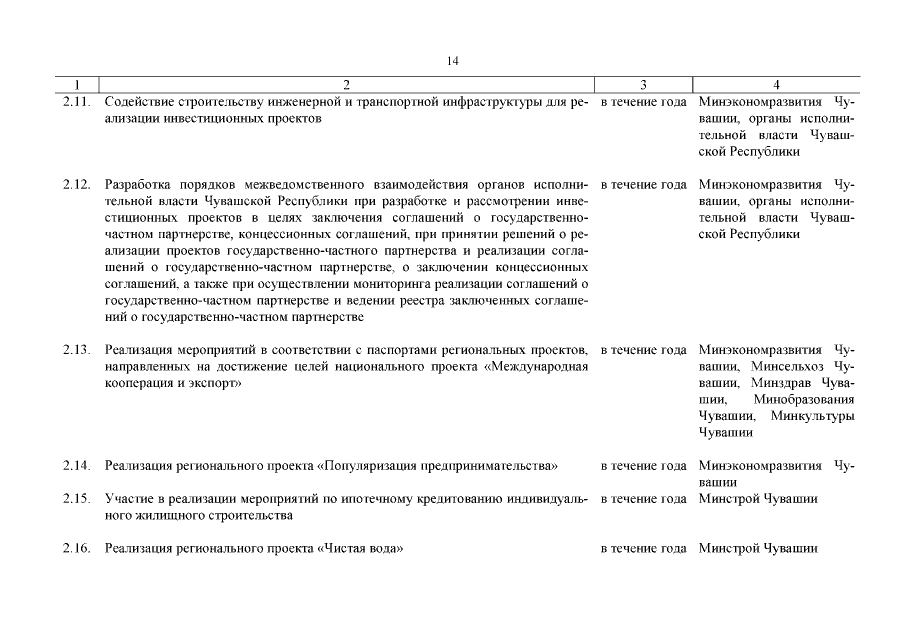 14

| 1 | 2 | 3 | 4 |
|---|---|---|---|
| 2.11. | Содействие строительству инженерной и транспортной инфраструктуры для реализации инвестиционных проектов | в течение года | Минэкономразвития Чувашии, органы исполнительной власти Чувашской Республики |
| 2.12. | Разработка порядков межведомственного взаимодействия органов исполнительной власти Чувашской Республики при разработке и рассмотрении инвестиционных проектов в целях заключения соглашений о государственно-частном партнерстве, концессионных соглашений, при принятии решений о реализации проектов государственно-частного партнерства и реализации соглашений о государственно-частном партнерстве, о заключении концессионных соглашений, а также при осуществлении мониторинга реализации соглашений о государственно-частном партнерстве и ведении реестра заключенных соглашений о государственно-частном партнерстве | в течение года | Минэкономразвития Чувашии, органы исполнительной власти Чувашской Республики |
| 2.13. | Реализация мероприятий в соответствии с паспортами региональных проектов, направленных на достижение целей национального проекта «Международная кооперация и экспорт» | в течение года | Минэкономразвития Чувашии, Минсельхоз Чувашии, Минздрав Чувашии, Минобразования Чувашии, Минкультуры Чувашии |
| 2.14. | Реализация регионального проекта «Популяризация предпринимательства» | в течение года | Минэкономразвития Чувашии |
| 2.15. | Участие в реализации мероприятий по ипотечному кредитованию индивидуального жилищного строительства | в течение года | Минстрой Чувашии |
| 2.16. | Реализация регионального проекта «Чистая вода» | в течение года | Минстрой Чувашии |